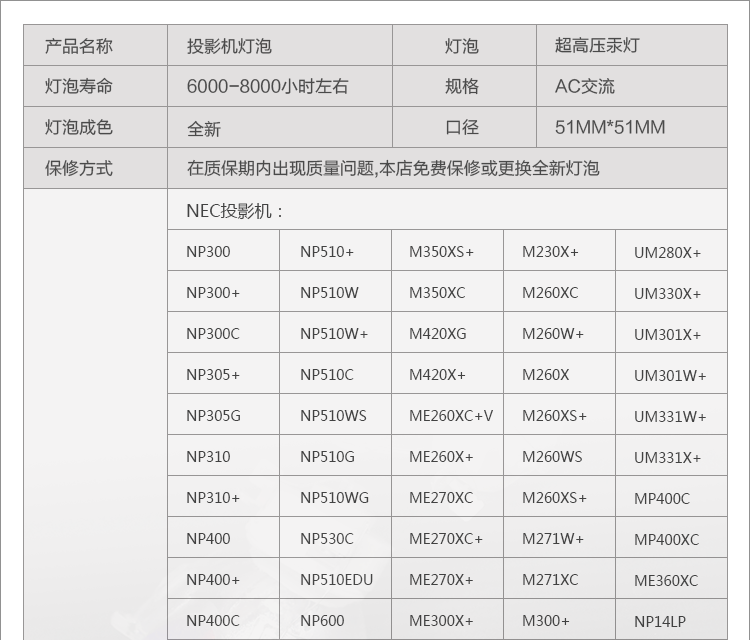 | 产品名称 | 投影机灯泡 | 灯泡 | 超高压汞灯 |
|---|---|---|---|
| 灯泡寿命 | 6000-8000小时左右 | 规格 | AC交流 |
| 灯泡成色 | 全新 | 口径 | 51MM*51MM |
| 保修方式 | 在质保期内出现质量问题,本店免费保修或更换全新灯泡 | | |

NEC投影机：

| NP300 | NP510+ | M350XS+ | M230X+ | UM280X+ |
|---|---|---|---|---|
| NP300+ | NP510W | M350XC | M260XC | UM330X+ |
| NP300C | NP510W+ | M420XG | M260W+ | UM301X+ |
| NP305+ | NP510C | M420X+ | M260X | UM301W+ |
| NP305G | NP510WS | ME260XC+V | M260XS+ | UM331W+ |
| NP310 | NP510G | ME260X+ | M260WS | UM331X+ |
| NP310+ | NP510WG | ME270XC | M260XS+ | MP400C |
| NP400 | NP530C | ME270XC+ | M271W+ | MP400XC |
| NP400+ | NP510EDU | ME270X+ | M271XC | ME360XC |
| NP400C | NP600 | ME300X+ | M300+ | NP14LP |